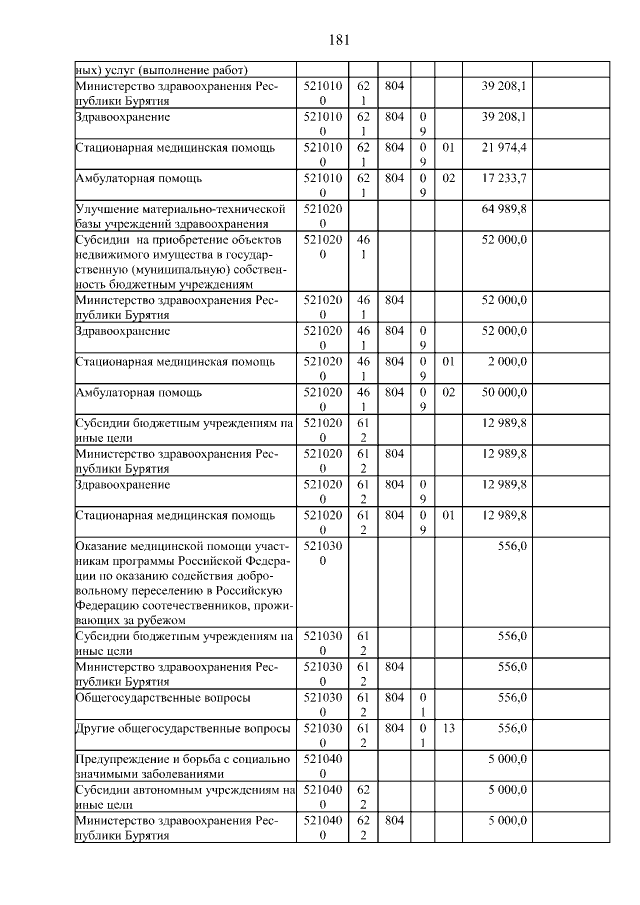 181

| | | | | | | | |
|---|---|---|---|---|---|---|---|
| ных) услуг (выполнение работ) | | | | | | | |
| Министерство здравоохранения Республики Бурятия | 5210100 | 621 | 804 | | | 39 208,1 | |
| Здравоохранение | 5210100 | 621 | 804 | 09 | | 39 208,1 | |
| Стационарная медицинская помощь | 5210100 | 621 | 804 | 09 | 01 | 21 974,4 | |
| Амбулаторная помощь | 5210100 | 621 | 804 | 09 | 02 | 17 233,7 | |
| Улучшение материально-технической базы учреждений здравоохранения | 5210200 | | | | | 64 989,8 | |
| Субсидии на приобретение объектов недвижимого имущества в государственную (муниципальную) собственность бюджетным учреждениям | 5210200 | 461 | | | | 52 000,0 | |
| Министерство здравоохранения Республики Бурятия | 5210200 | 461 | 804 | | | 52 000,0 | |
| Здравоохранение | 5210200 | 461 | 804 | 09 | | 52 000,0 | |
| Стационарная медицинская помощь | 5210200 | 461 | 804 | 09 | 01 | 2 000,0 | |
| Амбулаторная помощь | 5210200 | 461 | 804 | 09 | 02 | 50 000,0 | |
| Субсидии бюджетным учреждениям на иные цели | 5210200 | 612 | | | | 12 989,8 | |
| Министерство здравоохранения Республики Бурятия | 5210200 | 612 | 804 | | | 12 989,8 | |
| Здравоохранение | 5210200 | 612 | 804 | 09 | | 12 989,8 | |
| Стационарная медицинская помощь | 5210200 | 612 | 804 | 09 | 01 | 12 989,8 | |
| Оказание медицинской помощи участникам программы Российской Федерации по оказанию содействия добровольному переселению в Российскую Федерацию соотечественников, проживающих за рубежом | 5210300 | | | | | 556,0 | |
| Субсидии бюджетным учреждениям на иные цели | 5210300 | 612 | | | | 556,0 | |
| Министерство здравоохранения Республики Бурятия | 5210300 | 612 | 804 | | | 556,0 | |
| Общегосударственные вопросы | 5210300 | 612 | 804 | 01 | | 556,0 | |
| Другие общегосударственные вопросы | 5210300 | 612 | 804 | 01 | 13 | 556,0 | |
| Предупреждение и борьба с социально значимыми заболеваниями | 5210400 | | | | | 5 000,0 | |
| Субсидии автономным учреждениям на иные цели | 5210400 | 622 | | | | 5 000,0 | |
| Министерство здравоохранения Республики Бурятия | 5210400 | 622 | 804 | | | 5 000,0 | |